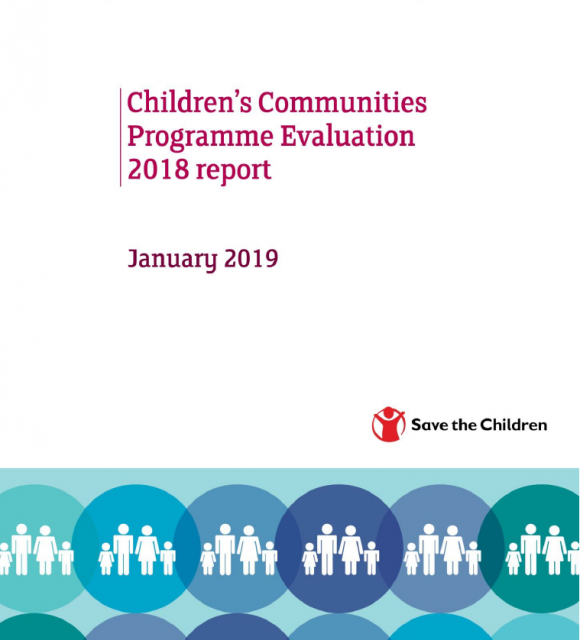 Children's Communities Programme Evaluation 2018 report

January 2019

Save the Children